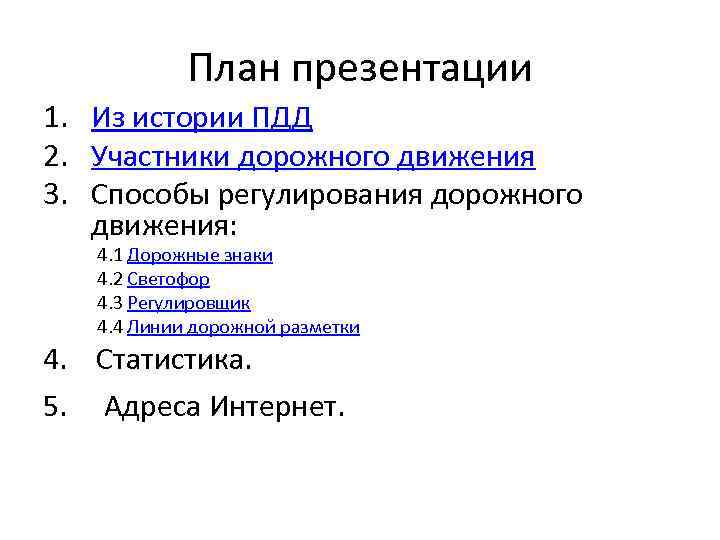 План презентации

1. Из истории ПДД
2. Участники дорожного движения
3. Способы регулирования дорожного движения:
4.1 Дорожные знаки
4.2 Светофор
4.3 Регулировщик
4.4 Линии дорожной разметки
4. Статистика.
5. Адреса Интернет.